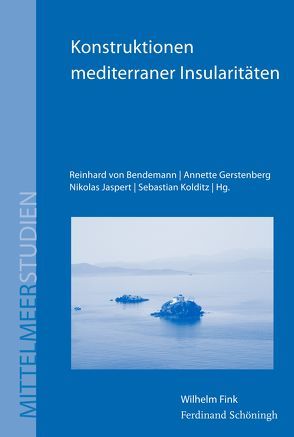 MITTELMEERSTUDIEN

Konstruktionen mediterraner Insularitäten

Reinhard von Bendemann | Annette Gerstenberg
Nikolas Jaspert | Sebastian Kolditz | Hg.

Wilhelm Fink
Ferdinand Schöningh